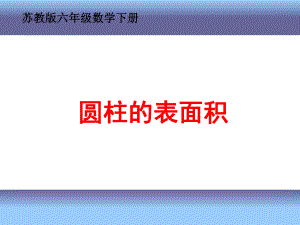 苏教版六年级数学下册

圆柱的表面积